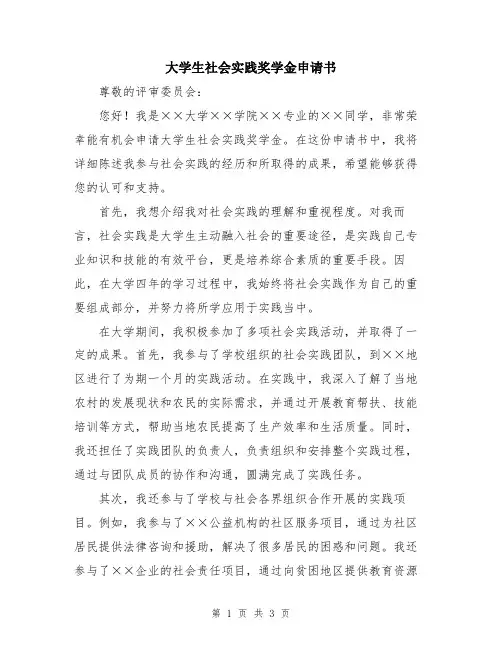 大学生社会实践奖学金申请书

尊敬的评审委员会：

您好！我是××大学××学院××专业的××同学，非常荣幸能有机会申请大学生社会实践奖学金。在这份申请书中，我将详细陈述我参与社会实践的经历和所取得的成果，希望能够获得您的认可和支持。

首先，我想介绍我对社会实践的理解和重视程度。对我而言，社会实践是大学生主动融入社会的重要途径，是实践自己专业知识和技能的有效平台，更是培养综合素质的重要手段。因此，在大学四年的学习过程中，我始终将社会实践作为自己的重要组成部分，并努力将所学应用于实践当中。

在大学期间，我积极参加了多项社会实践活动，并取得了一定的成果。首先，我参与了学校组织的社会实践团队，到××地区进行了为期一个月的实践活动。在实践中，我深入了解了当地农村的发展现状和农民的实际需求，并通过开展教育帮扶、技能培训等方式，帮助当地农民提高了生产效率和生活质量。同时，我还担任了实践团队的负责人，负责组织和安排整个实践过程，通过与团队成员的协作和沟通，圆满完成了实践任务。

其次，我还参与了学校与社会各界组织合作开展的实践项目。例如，我参与了××公益机构的社区服务项目，通过为社区居民提供法律咨询和援助，解决了很多居民的困惑和问题。我还参与了××企业的社会责任项目，通过向贫困地区提供教育资源

第 1 页 共 3 页